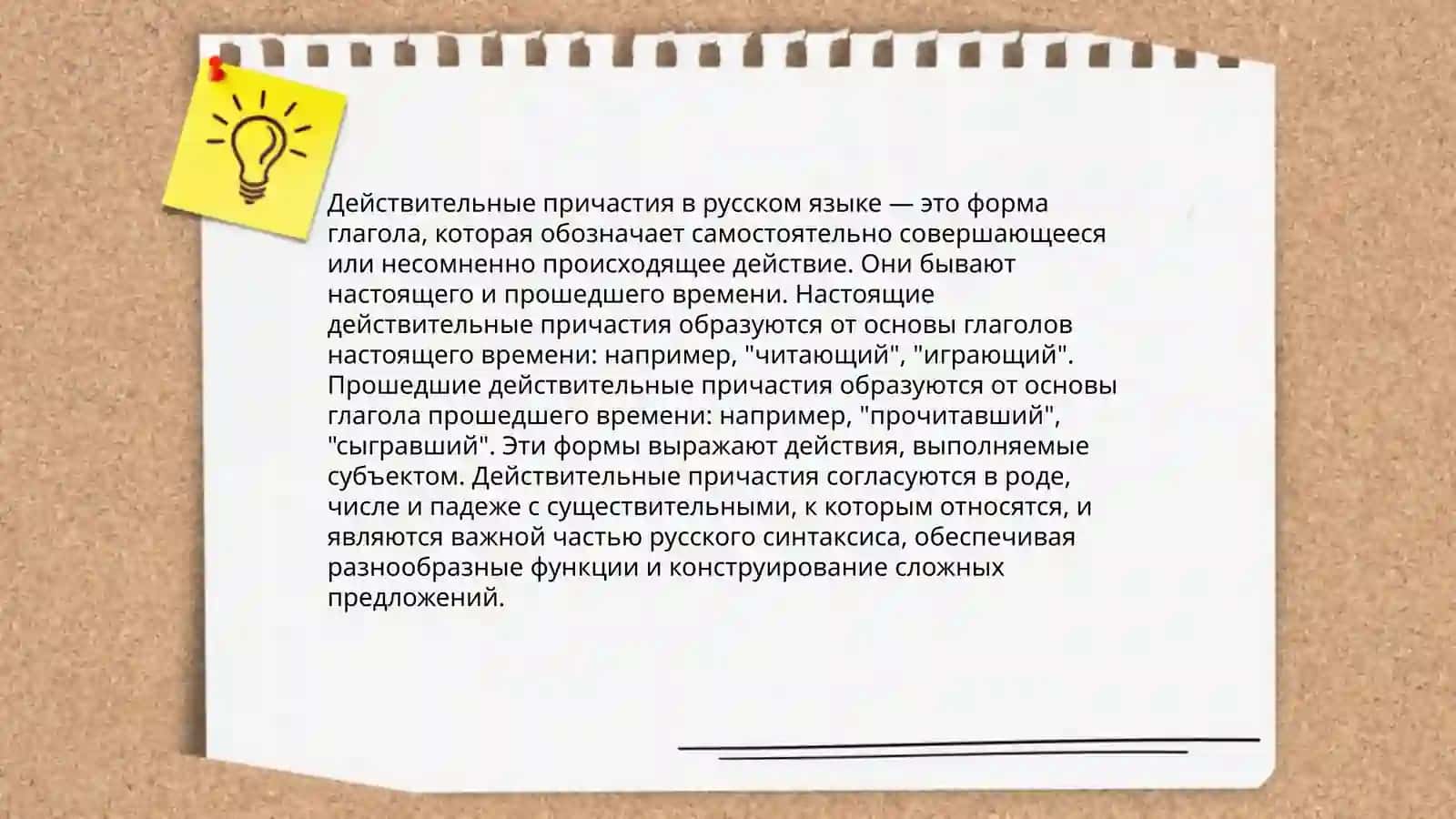 Действительные причастия в русском языке — это форма глагола, которая обозначает самостоятельно совершающееся или несомненно происходящее действие. Они бывают настоящего и прошедшего времени. Настоящие действительные причастия образуются от основы глаголов настоящего времени: например, "читающий", "играющий". Прошедшие действительные причастия образуются от основы глагола прошедшего времени: например, "прочитавший", "сыгравший". Эти формы выражают действия, выполняемые субъектом. Действительные причастия согласуются в роде, числе и падеже с существительными, к которым относятся, и являются важной частью русского синтаксиса, обеспечивая разнообразные функции и конструирование сложных предложений.